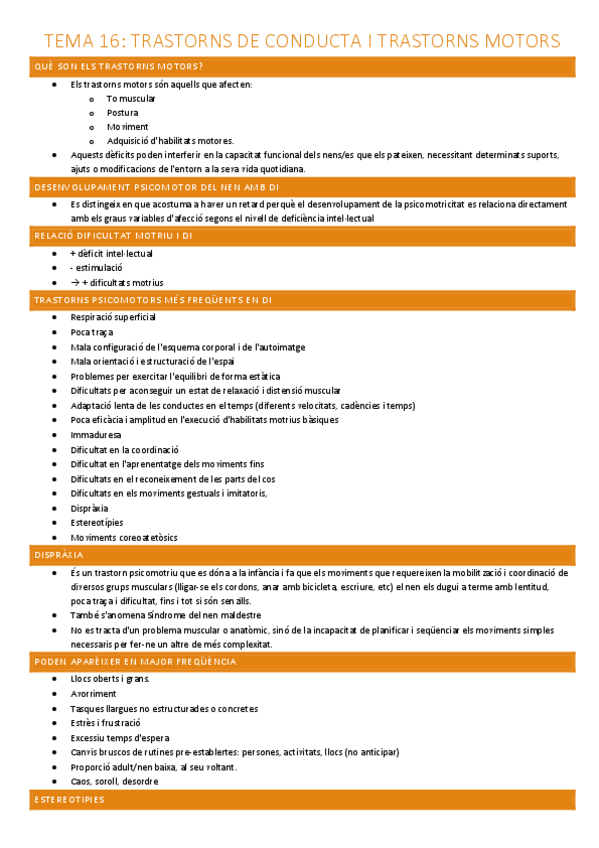 TEMA 16: TRASTORNS DE CONDUCTA I TRASTORNS MOTORS

QUÈ SON ELS TRASTORNS MOTORS?

- Els trastorns motors són aquells que afecten:
  - To muscular
  - Postura
  - Moviment
  - Adquisició d'habilitats motores.
- Aquests dèficits poden interferir en la capacitat funcional dels nens/es que els pateixen, necessitant determinats suports, ajuts o modificacions de l'entorn a la seva vida quotidiana.

DESENVOLUPAMENT PSICOMOTOR DEL NEN AMB DI

- Es distingeix en que acostuma a haver un retard perquè el desenvolupament de la psicomotricitat es relaciona directament amb els graus variables d'afecció segons el nivell de deficiència intel·lectual

RELACIÓ DIFICULTAT MOTRIU I DI

- + dèficit intel·lectual
- - estimulació
- → + dificultats motrius

TRASTORNS PSICOMOTORS MÉS FREQÜENTS EN DI

- Respiració superficial
- Poca traça
- Mala configuració de l'esquema corporal i de l'autoimatge
- Mala orientació i estructuració de l'espai
- Problemes per exercitar l'equilibri de forma estàtica
- Dificultats per aconseguir un estat de relaxació i distensió muscular
- Adaptació lenta de les conductes en el temps (diferents velocitats, cadències i temps)
- Poca eficàcia i amplitud en l'execució d'habilitats motrius bàsiques
- Immaduresa
- Dificultat en la coordinació
- Dificultat en l'aprenentatge dels moviments fins
- Dificultats en el reconeixement de les parts del cos
- Dificultats en els moviments gestuals i imitatoris,
- Dispràxia
- Estereotípies
- Moviments coreoatetòsics

DISPRÀXIA

- És un trastorn psicomotriu que es dóna a la infància i fa que els moviments que requereixen la mobilització i coordinació de diversos grups musculars (lligar-se els cordons, anar amb bicicleta, escriure, etc) el nen els dugui a terme amb lentitud, poca traça i dificultat, fins i tot si són senzills.
- També s'anomena Síndrome del nen maldestre
- No es tracta d'un problema muscular o anatòmic, sinó de la incapacitat de planificar i seqüenciar els moviments simples necessaris per fer-ne un altre de més complexitat.

PODEN APARÈIXER EN MAJOR FREQÜÈNCIA

- Llocs oberts i grans.
- Avorriment
- Tasques llargues no estructurades o concretes
- Estrès i frustració
- Excessiu temps d'espera
- Canvis bruscos de rutines pre-establertes: persones, activitats, llocs (no anticipar)
- Proporció adult/nen baixa, al seu voltant.
- Caos, soroll, desordre

ESTEREOTIPIES